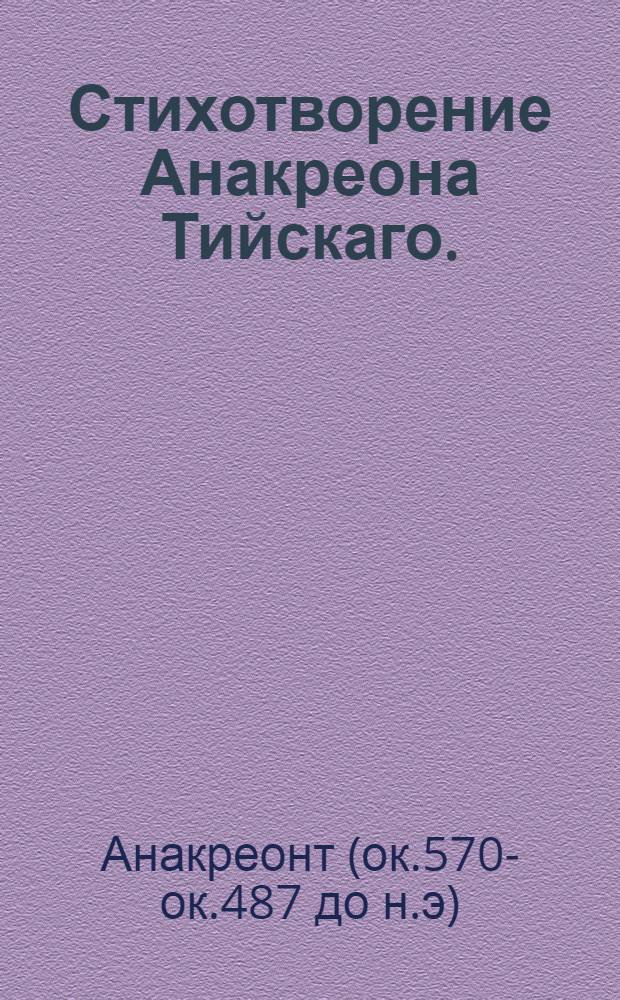 Стихотворение Анакреона Тийскаго.

Анакреонт (ок.570-ок.487 до н.э)